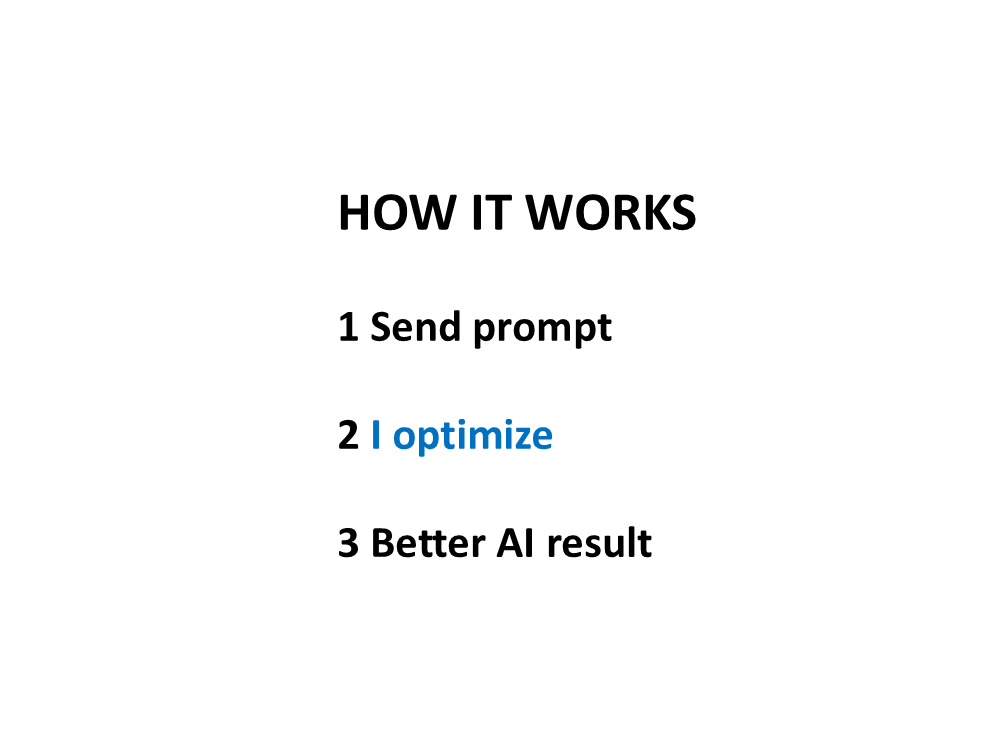 HOW IT WORKS

1 Send prompt

2 I optimize

3 Better AI result